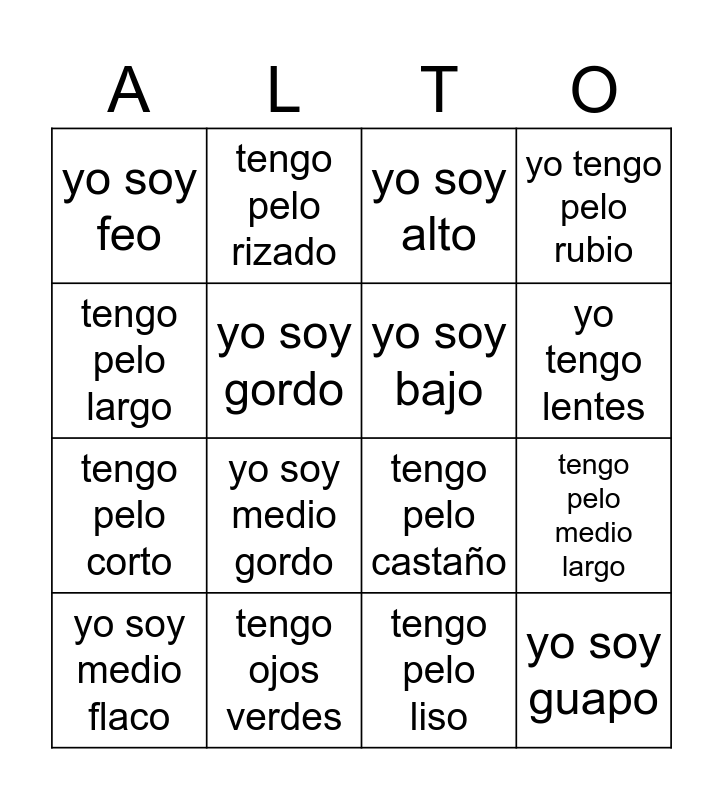 | A | L | T | O |
|---|---|---|---|
| yo soy feo | tengo pelo rizado | yo soy alto | yo tengo pelo rubio |
| tengo pelo largo | yo soy gordo | yo soy bajo | yo tengo lentes |
| tengo pelo corto | yo soy medio gordo | tengo pelo castaño | tengo pelo medio largo |
| yo soy medio flaco | tengo ojos verdes | tengo pelo liso | yo soy guapo |